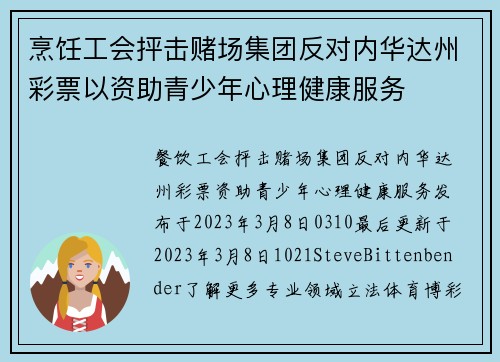 烹饪工会抨击赌场集团反对内华达州彩票以资助青少年心理健康服务

餐饮工会抨击赌场集团反对内华达州彩票资助青少年心理健康服务发布于2023年3月8日0310最后更新于2023年3月8日1021SteveBittenbender了解更多专业领域立法体育博彩